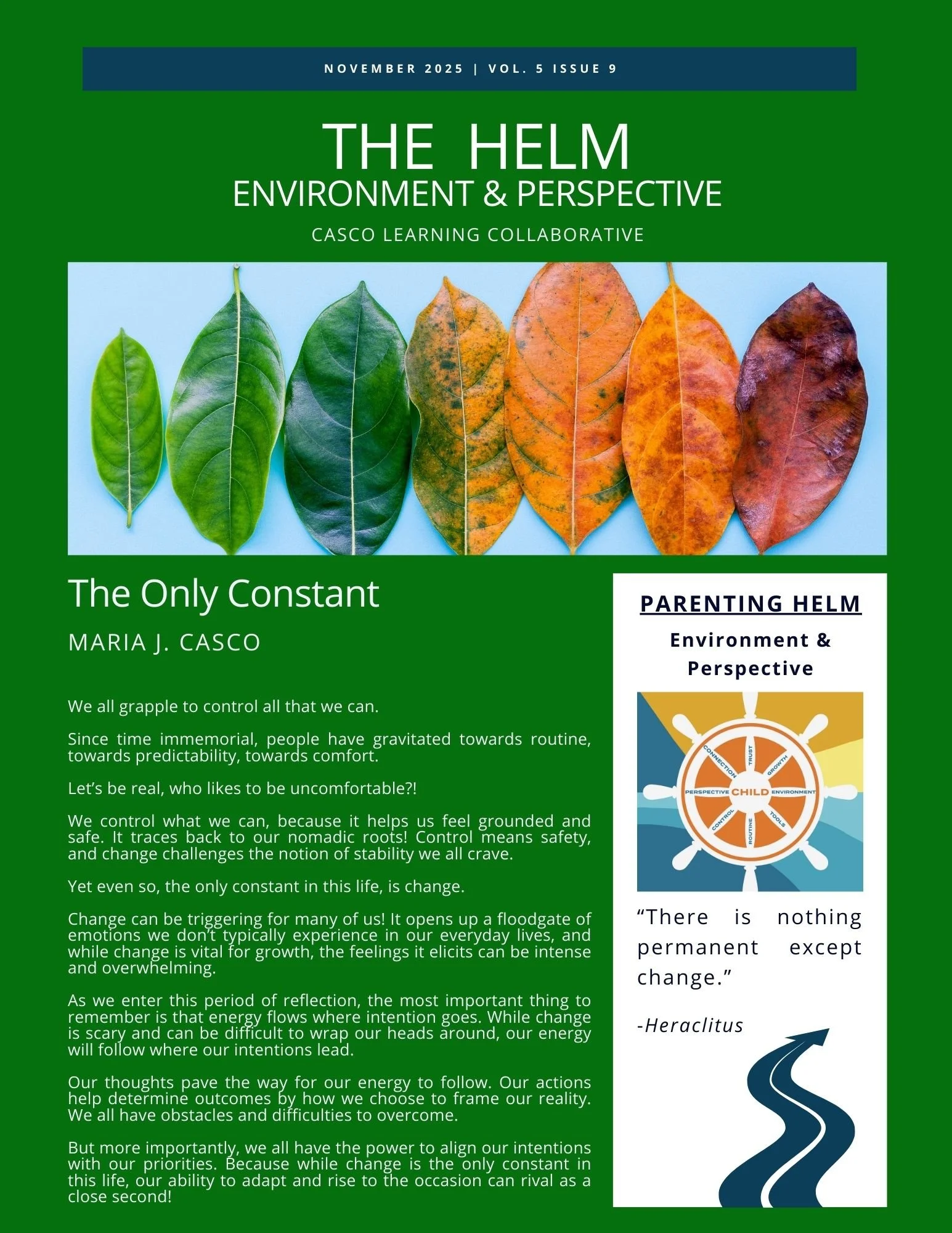 NOVEMBER 2025 | VOL. 5 ISSUE 9

THE HELM
ENVIRONMENT & PERSPECTIVE
CASCO LEARNING COLLABORATIVE

The Only Constant
MARIA J. CASCO

We all grapple to control all that we can.

Since time immemorial, people have gravitated towards routine, towards predictability, towards comfort.

Let's be real, who likes to be uncomfortable?!

We control what we can, because it helps us feel grounded and safe. It traces back to our nomadic roots! Control means safety, and change challenges the notion of stability we all crave.

Yet even so, the only constant in this life, is change.

Change can be triggering for many of us! It opens up a floodgate of emotions we don't typically experience in our everyday lives, and while change is vital for growth, the feelings it elicits can be intense and overwhelming.

As we enter this period of reflection, the most important thing to remember is that energy flows where intention goes. While change is scary and can be difficult to wrap our heads around, our energy will follow where our intentions lead.

Our thoughts pave the way for our energy to follow. Our actions help determine outcomes by how we choose to frame our reality. We all have obstacles and difficulties to overcome.

But more importantly, we all have the power to align our intentions with our priorities. Because while change is the only constant in this life, our ability to adapt and rise to the occasion can rival as a close second!

PARENTING HELM
Environment & Perspective

CONNECTION TRUST GROWTH PERSPECTIVE CHILD ENVIRONMENT CONTROL ROUTINE TOOLS

"There is nothing permanent except change."

-Heraclitus